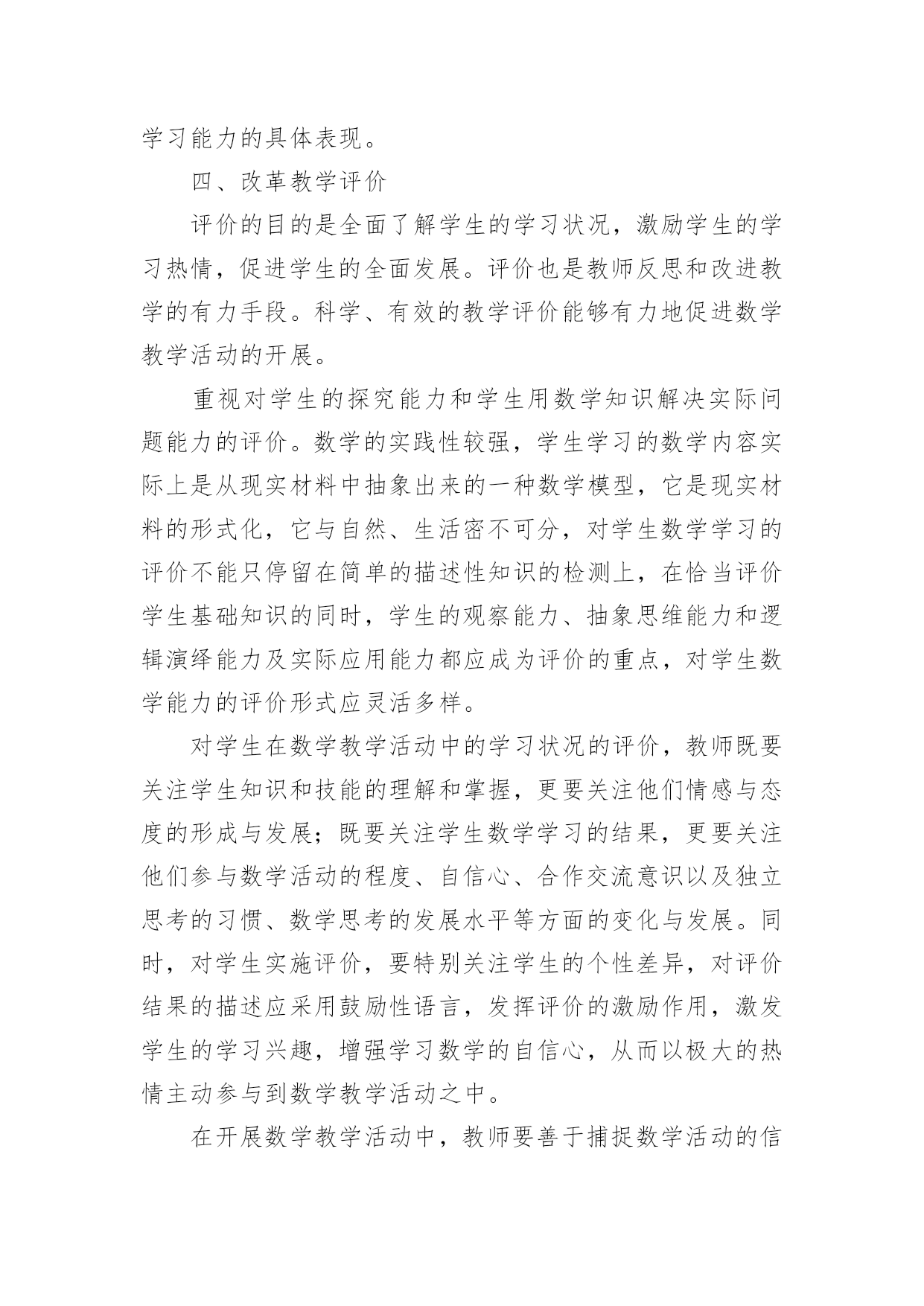 学习能力的具体表现。

四、改革教学评价

评价的目的是全面了解学生的学习状况，激励学生的学习热情，促进学生的全面发展。评价也是教师反思和改进教学的有力手段。科学、有效的教学评价能够有力地促进数学教学活动的开展。

重视对学生的探究能力和学生用数学知识解决实际问题能力的评价。数学的实践性较强，学生学习的数学内容实际上是从现实材料中抽象出来的一种数学模型，它是现实材料的形式化，它与自然、生活密不可分，对学生数学学习的评价不能只停留在简单的描述性知识的检测上，在恰当评价学生基础知识的同时，学生的观察能力、抽象思维能力和逻辑演绎能力及实际应用能力都应成为评价的重点，对学生数学能力的评价形式应灵活多样。

对学生在数学教学活动中的学习状况的评价，教师既要关注学生知识和技能的理解和掌握，更要关注他们情感与态度的形成与发展；既要关注学生数学学习的结果，更要关注他们参与数学活动的程度、自信心、合作交流意识以及独立思考的习惯、数学思考的发展水平等方面的变化与发展。同时，对学生实施评价，要特别关注学生的个性差异，对评价结果的描述应采用鼓励性语言，发挥评价的激励作用，激发学生的学习兴趣，增强学习数学的自信心，从而以极大的热情主动参与到数学教学活动之中。

在开展数学教学活动中，教师要善于捕捉数学活动的信